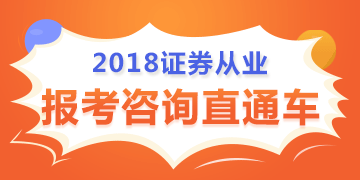 2018证券从业
报考咨询直通车